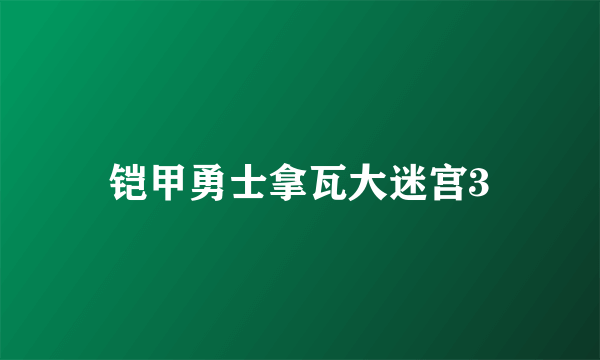 铠甲勇士拿瓦大迷宫3